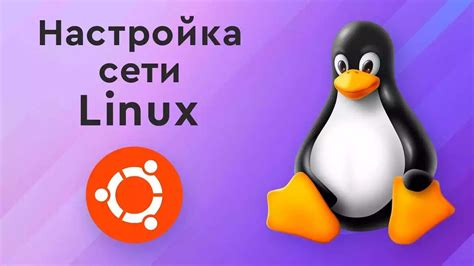 Настройка
сети
Linux